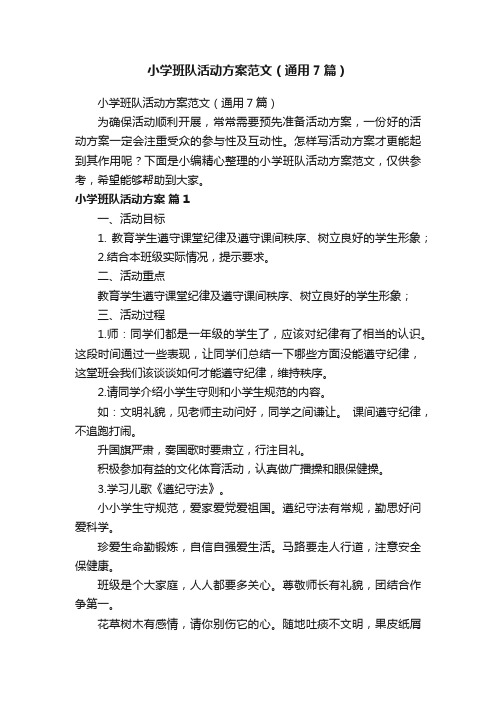 小学班队活动方案范文（通用7篇）

小学班队活动方案范文（通用7篇）

为确保活动顺利开展，常常需要预先准备活动方案，一份好的活动方案一定会注重受众的参与性及互动性。怎样写活动方案才更能起到其作用呢？下面是小编精心整理的小学班队活动方案范文，仅供参考，希望能够帮助到大家。

小学班队活动方案 篇1

一、活动目标

1. 教育学生遵守课堂纪律及遵守课间秩序、树立良好的学生形象；

2.结合本班级实际情况，提示要求。

二、活动重点

教育学生遵守课堂纪律及遵守课间秩序、树立良好的学生形象；

三、活动过程

1.师：同学们都是一年级的学生了，应该对纪律有了相当的认识。这段时间通过一些表现，让同学们总结一下哪些方面没能遵守纪律，这堂班会我们该谈谈如何才能遵守纪律，维持秩序。

2.请同学介绍小学生守则和小学生规范的内容。

如：文明礼貌，见老师主动问好，同学之间谦让。 课间遵守纪律，不追跑打闹。

升国旗严肃，奏国歌时要肃立，行注目礼。

积极参加有益的文化体育活动，认真做广播操和眼保健操。

3.学习儿歌《遵纪守法》。

小小学生守规范，爱家爱党爱祖国。遵纪守法有常规，勤思好问爱科学。

珍爱生命勤锻炼，自信自强爱生活。马路要走人行道，注意安全保健康。

班级是个大家庭，人人都要多关心。尊敬师长有礼貌，团结合作争第一。

花草树木有感情，请你别伤它的心。随地吐痰不文明，果皮纸屑